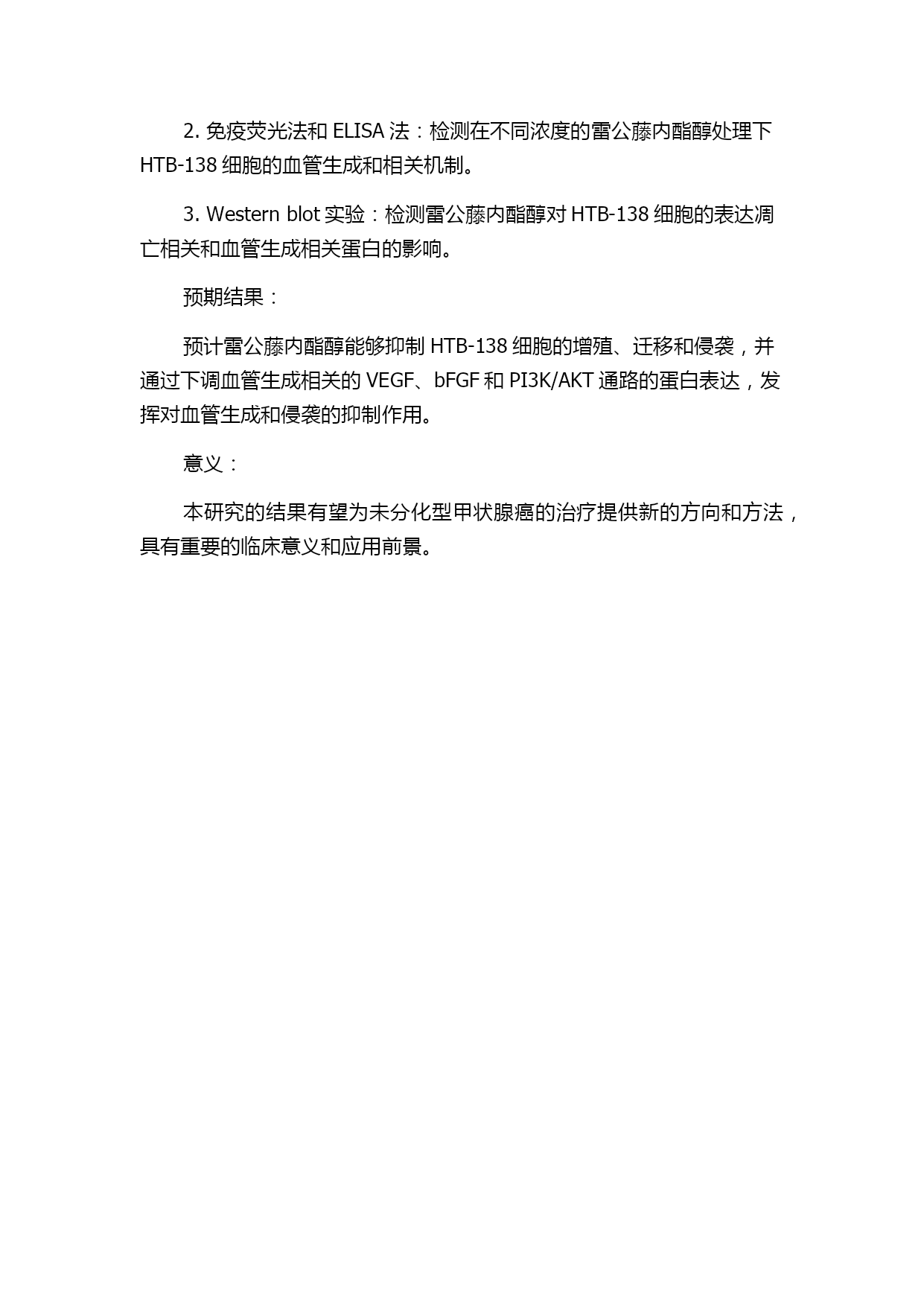 2. 免疫荧光法和 ELISA 法：检测在不同浓度的雷公藤内酯醇处理下 HTB-138 细胞的血管生成和相关机制。

3. Western blot 实验：检测雷公藤内酯醇对 HTB-138 细胞的表达凋亡相关和血管生成相关蛋白的影响。

预期结果：

预计雷公藤内酯醇能够抑制 HTB-138 细胞的增殖、迁移和侵袭，并通过下调血管生成相关的 VEGF、bFGF 和 PI3K/AKT 通路的蛋白表达，发挥对血管生成和侵袭的抑制作用。

意义：

本研究的结果有望为未分化型甲状腺癌的治疗提供新的方向和方法，具有重要的临床意义和应用前景。